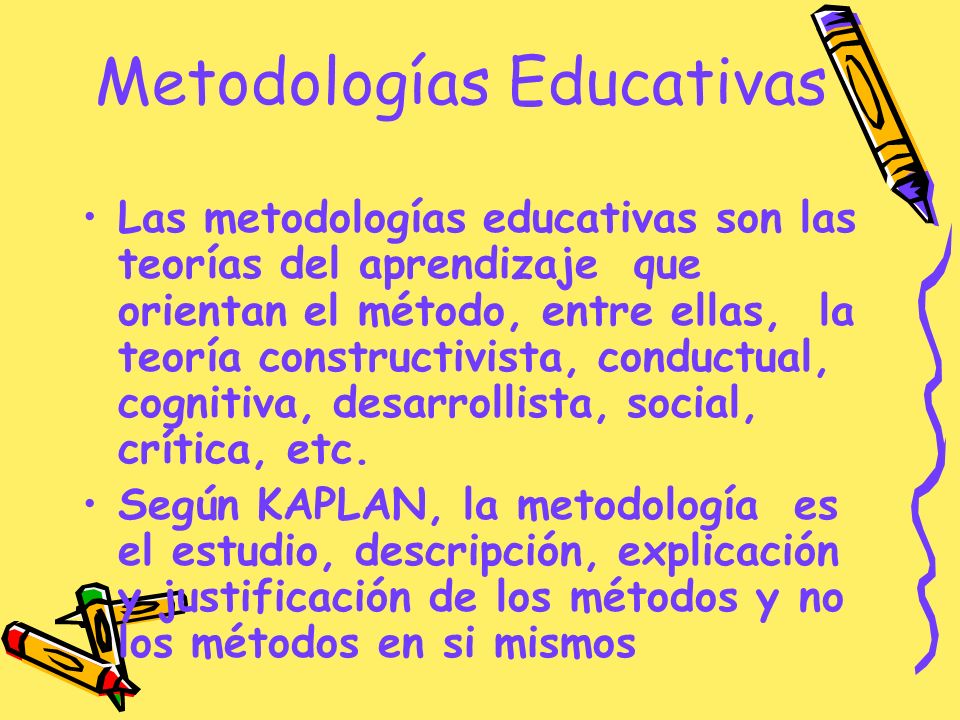 Metodologías Educativas

• Las metodologías educativas son las teorías del aprendizaje que orientan el método, entre ellas, la teoría constructivista, conductual, cognitiva, desarrollista, social, crítica, etc.

• Según KAPLAN, la metodología es el estudio, descripción, explicación y justificación de los métodos y no los métodos en si mismos